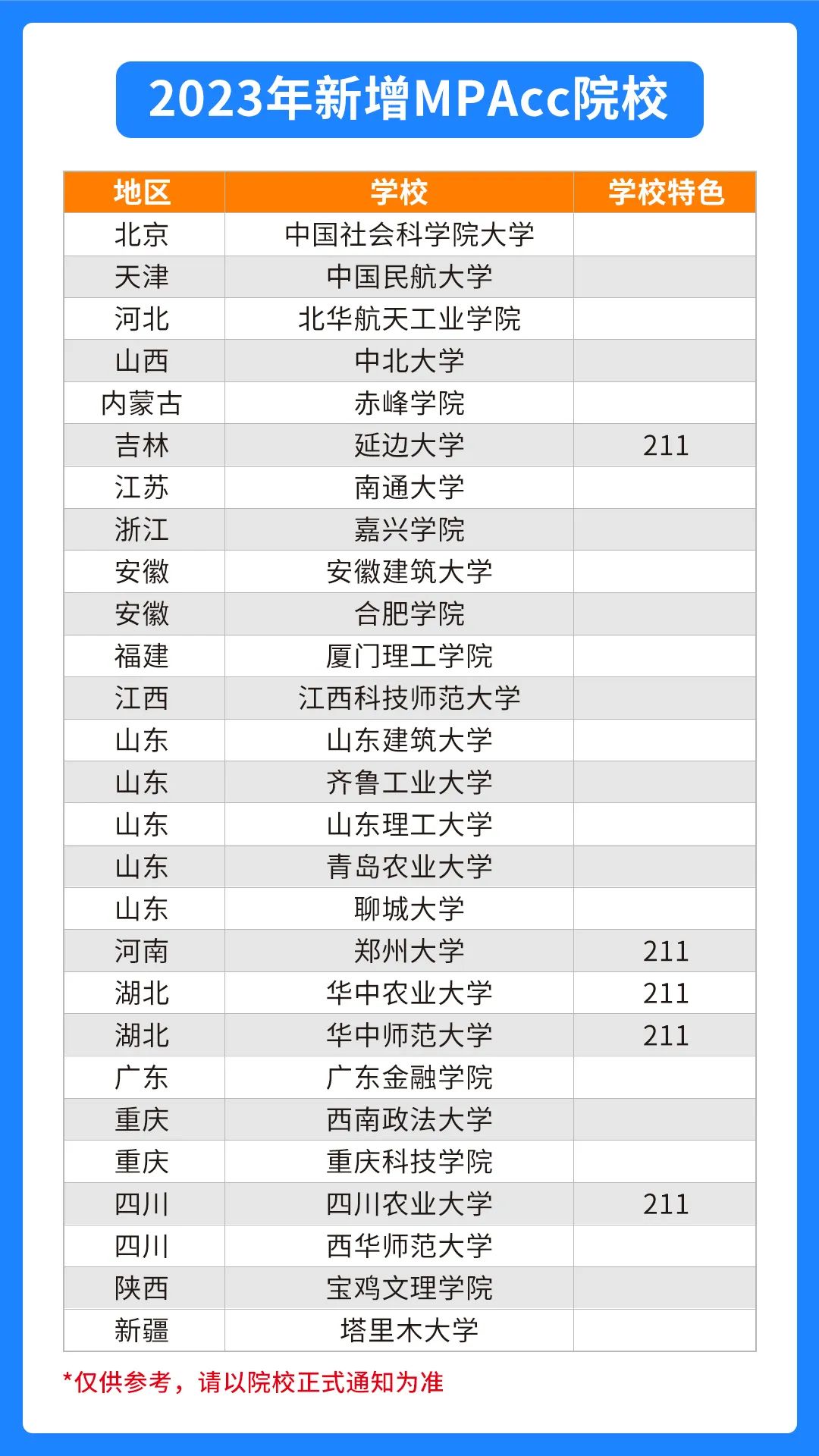 2023年新增MPAcc院校

| 地区 | 学校 | 学校特色 |
|---|---|---|
| 北京 | 中国社会科学院大学 | |
| 天津 | 中国民航大学 | |
| 河北 | 北华航天工业学院 | |
| 山西 | 中北大学 | |
| 内蒙古 | 赤峰学院 | |
| 吉林 | 延边大学 | 211 |
| 江苏 | 南通大学 | |
| 浙江 | 嘉兴学院 | |
| 安徽 | 安徽建筑大学 | |
| 安徽 | 合肥学院 | |
| 福建 | 厦门理工学院 | |
| 江西 | 江西科技师范大学 | |
| 山东 | 山东建筑大学 | |
| 山东 | 齐鲁工业大学 | |
| 山东 | 山东理工大学 | |
| 山东 | 青岛农业大学 | |
| 山东 | 聊城大学 | |
| 河南 | 郑州大学 | 211 |
| 湖北 | 华中农业大学 | 211 |
| 湖北 | 华中师范大学 | 211 |
| 广东 | 广东金融学院 | |
| 重庆 | 西南政法大学 | |
| 重庆 | 重庆科技学院 | |
| 四川 | 四川农业大学 | 211 |
| 四川 | 西华师范大学 | |
| 陕西 | 宝鸡文理学院 | |
| 新疆 | 塔里木大学 | |

*仅供参考，请以院校正式通知为准